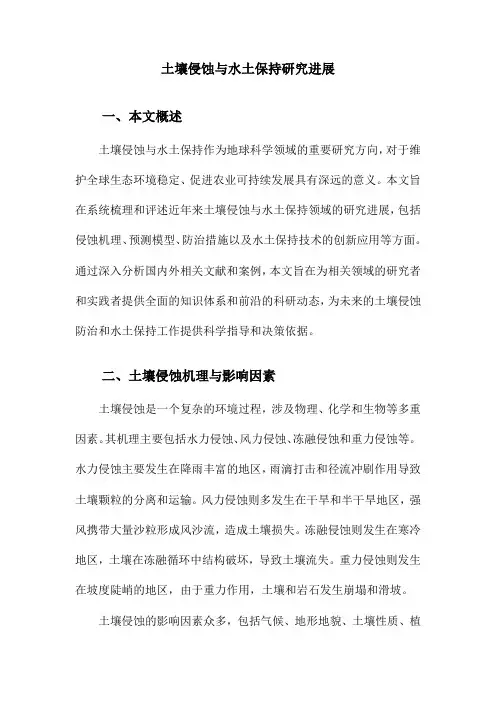 土壤侵蚀与水土保持研究进展

一、本文概述

土壤侵蚀与水土保持作为地球科学领域的重要研究方向，对于维护全球生态环境稳定、促进农业可持续发展具有深远的意义。本文旨在系统梳理和评述近年来土壤侵蚀与水土保持领域的研究进展，包括侵蚀机理、预测模型、防治措施以及水土保持技术的创新应用等方面。通过深入分析国内外相关文献和案例，本文旨在为相关领域的研究者和实践者提供全面的知识体系和前沿的科研动态，为未来的土壤侵蚀防治和水土保持工作提供科学指导和决策依据。

二、土壤侵蚀机理与影响因素

土壤侵蚀是一个复杂的环境过程，涉及物理、化学和生物等多重因素。其机理主要包括水力侵蚀、风力侵蚀、冻融侵蚀和重力侵蚀等。水力侵蚀主要发生在降雨丰富的地区，雨滴打击和径流冲刷作用导致土壤颗粒的分离和运输。风力侵蚀则多发生在干旱和半干旱地区，强风携带大量沙粒形成风沙流，造成土壤损失。冻融侵蚀则发生在寒冷地区，土壤在冻融循环中结构破坏，导致土壤流失。重力侵蚀则发生在坡度陡峭的地区，由于重力作用，土壤和岩石发生崩塌和滑坡。

土壤侵蚀的影响因素众多，包括气候、地形地貌、土壤性质、植